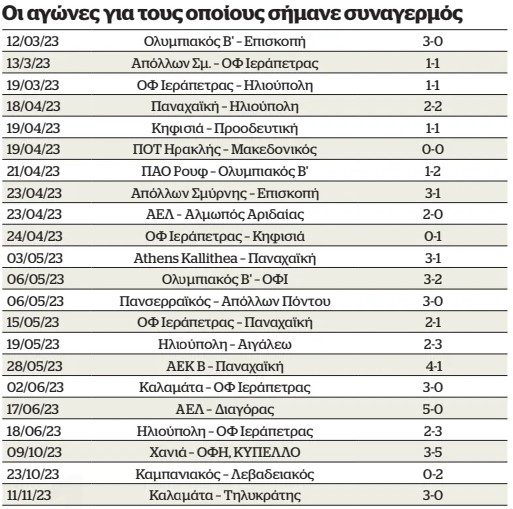 Οι αγώνες για τους οποίους σήμανε συναγερμός

| | | |
|---|---|---|
| 12/03/23 | Ολυμπιακός Β' - Επισκοπή | 3-0 |
| 13/3/23 | Απόλλων Σμ. - ΟΦ Ιεράπετρας | 1-1 |
| 19/03/23 | ΟΦ Ιεράπετρας - Ηλιούπολη | 1-1 |
| 18/04/23 | Παναχαϊκή - Ηλιούπολη | 2-2 |
| 19/04/23 | Κηφισιά - Προοδευτική | 1-1 |
| 19/04/23 | ΠΟΤ Ηρακλής - Μακεδονικός | 0-0 |
| 21/04/23 | ΠΑΟ Ρουφ - Ολυμπιακός Β' | 1-2 |
| 23/04/23 | Απόλλων Σμύρνης - Επισκοπή | 3-1 |
| 23/04/23 | ΑΕΛ - Αλμωπός Αριδαίας | 2-0 |
| 24/04/23 | ΟΦ Ιεράπετρας - Κηφισιά | 0-1 |
| 03/05/23 | Athens Kallithea - Παναχαϊκή | 3-1 |
| 06/05/23 | Ολυμπιακός Β' - ΟΦΙ | 3-2 |
| 06/05/23 | Πανσερραϊκός - Απόλλων Πόντου | 3-0 |
| 15/05/23 | ΟΦ Ιεράπετρας - Παναχαϊκή | 2-1 |
| 19/05/23 | Ηλιούπολη - Αιγάλεω | 2-3 |
| 28/05/23 | ΑΕΚ Β - Παναχαϊκή | 4-1 |
| 02/06/23 | Καλαμάτα - ΟΦ Ιεράπετρας | 3-0 |
| 17/06/23 | ΑΕΛ - Διαγόρας | 5-0 |
| 18/06/23 | Ηλιούπολη - ΟΦ Ιεράπετρας | 2-3 |
| 09/10/23 | Χανιά - ΟΦΗ, ΚΥΠΕΛΛΟ | 3-5 |
| 23/10/23 | Καμπανιακός - Λεβαδειακός | 0-2 |
| 11/11/23 | Καλαμάτα - Τηλυκράτης | 3-0 |